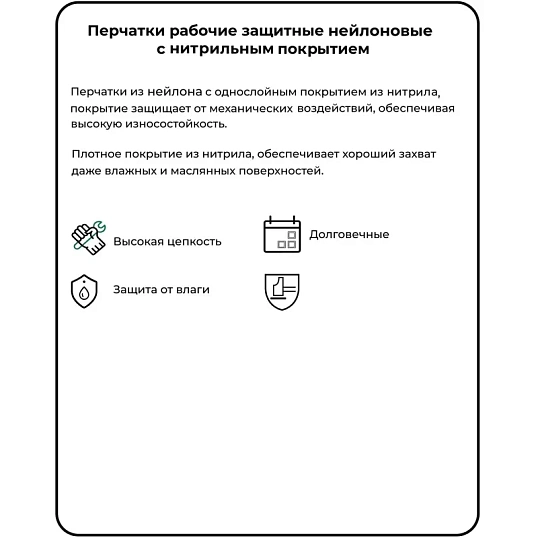 Перчатки рабочие защитные нейлоновые с нитрильным покрытием

Перчатки из нейлона с однослойным покрытием из нитрила, покрытие защищает от механических воздействий, обеспечивая высокую износостойкость.

Плотное покрытие из нитрила, обеспечивает хороший захват даже влажных и маслянных поверхностей.

Высокая цепкость

Долговечные

Защита от влаги